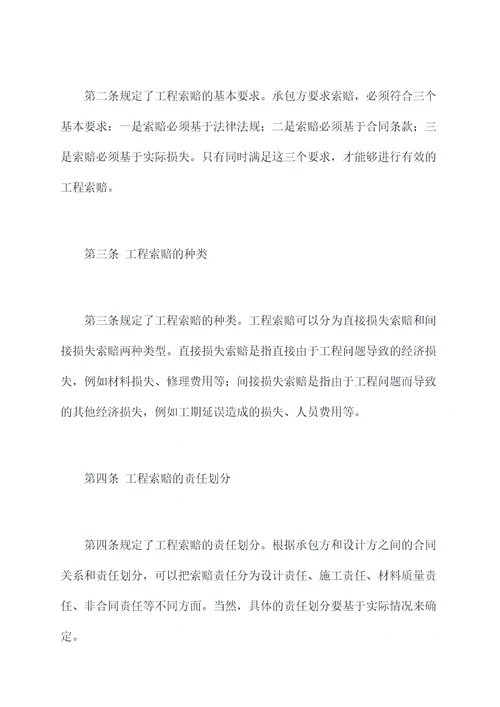 第二条规定了工程索赔的基本要求。承包方要求索赔，必须符合三个基本要求：一是索赔必须基于法律法规；二是索赔必须基于合同条款；三是索赔必须基于实际损失。只有同时满足这三个要求，才能够进行有效的工程索赔。

第三条 工程索赔的种类

第三条规定了工程索赔的种类。工程索赔可以分为直接损失索赔和间接损失索赔两种类型。直接损失索赔是指直接由于工程问题导致的经济损失，例如材料损失、修理费用等；间接损失索赔是指由于工程问题而导致的其他经济损失，例如工期延误造成的损失、人员费用等。

第四条 工程索赔的责任划分

第四条规定了工程索赔的责任划分。根据承包方和设计方之间的合同关系和责任划分，可以把索赔责任分为设计责任、施工责任、材料质量责任、非合同责任等不同方面。当然，具体的责任划分要基于实际情况来确定。